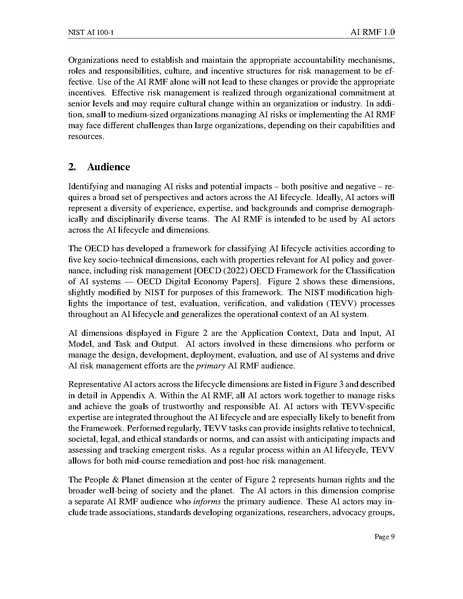 NIST AI 100-1

AI RMF 1.0

Organizations need to establish and maintain the appropriate accountability mechanisms, roles and responsibilities, culture, and incentive structures for risk management to be effective. Use of the AI RMF alone will not lead to these changes or provide the appropriate incentives. Effective risk management is realized through organizational commitment at senior levels and may require cultural change within an organization or industry. In addition, small to medium-sized organizations managing AI risks or implementing the AI RMF may face different challenges than large organizations, depending on their capabilities and resources.

2. Audience

Identifying and managing AI risks and potential impacts – both positive and negative – requires a broad set of perspectives and actors across the AI lifecycle. Ideally, AI actors will represent a diversity of experience, expertise, and backgrounds and comprise demographically and disciplinarily diverse teams. The AI RMF is intended to be used by AI actors across the AI lifecycle and dimensions.

The OECD has developed a framework for classifying AI lifecycle activities according to five key socio-technical dimensions, each with properties relevant for AI policy and governance, including risk management [OECD (2022) OECD Framework for the Classification of AI systems — OECD Digital Economy Papers]. Figure 2 shows these dimensions, slightly modified by NIST for purposes of this framework. The NIST modification highlights the importance of test, evaluation, verification, and validation (TEVV) processes throughout an AI lifecycle and generalizes the operational context of an AI system.

AI dimensions displayed in Figure 2 are the Application Context, Data and Input, AI Model, and Task and Output. AI actors involved in these dimensions who perform or manage the design, development, deployment, evaluation, and use of AI systems and drive AI risk management efforts are the primary AI RMF audience.

Representative AI actors across the lifecycle dimensions are listed in Figure 3 and described in detail in Appendix A. Within the AI RMF, all AI actors work together to manage risks and achieve the goals of trustworthy and responsible AI. AI actors with TEVV-specific expertise are integrated throughout the AI lifecycle and are especially likely to benefit from the Framework. Performed regularly, TEVV tasks can provide insights relative to technical, societal, legal, and ethical standards or norms, and can assist with anticipating impacts and assessing and tracking emergent risks. As a regular process within an AI lifecycle, TEVV allows for both mid-course remediation and post-hoc risk management.

The People & Planet dimension at the center of Figure 2 represents human rights and the broader well-being of society and the planet. The AI actors in this dimension comprise a separate AI RMF audience who informs the primary audience. These AI actors may include trade associations, standards developing organizations, researchers, advocacy groups,

Page 9